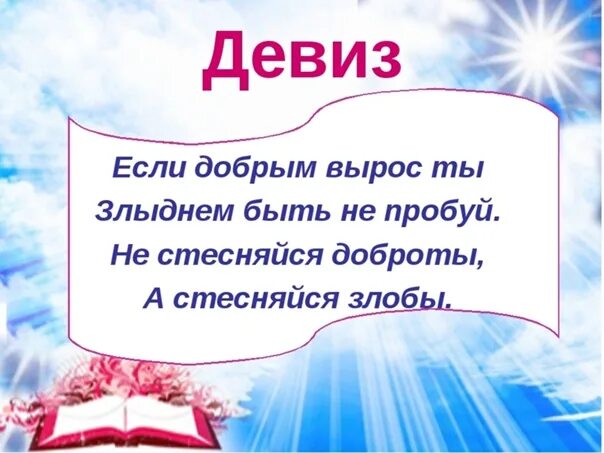 Девиз

Если добрым вырос ты
Злыднем быть не пробуй.
Не стесняйся доброты,
А стесняйся злобы.